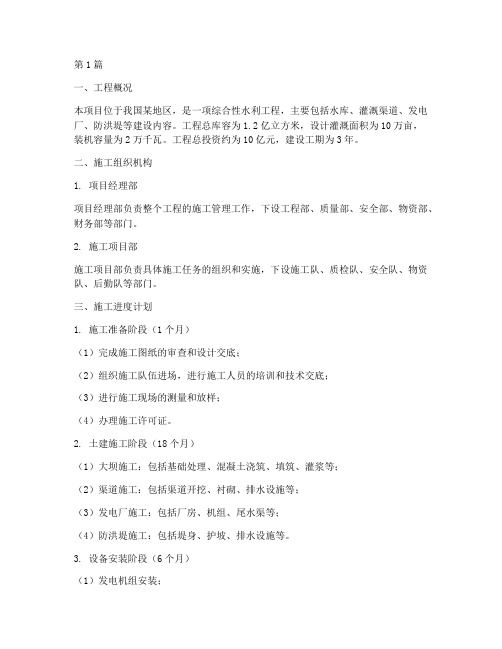 第1篇

一、工程概况

本项目位于我国某地区，是一项综合性水利工程，主要包括水库、灌溉渠道、发电厂、防洪堤等建设内容。工程总库容为1.2亿立方米，设计灌溉面积为10万亩，装机容量为2万千瓦。工程总投资约为10亿元，建设工期为3年。

二、施工组织机构

1. 项目经理部

项目经理部负责整个工程的施工管理工作，下设工程部、质量部、安全部、物资部、财务部等部门。

2. 施工项目部

施工项目部负责具体施工任务的组织和实施，下设施工队、质检队、安全队、物资队、后勤队等部门。

三、施工进度计划

1. 施工准备阶段（1个月）

（1）完成施工图纸的审查和设计交底；

（2）组织施工队伍进场，进行施工人员的培训和技术交底；

（3）进行施工现场的测量和放样；

（4）办理施工许可证。

2. 土建施工阶段（18个月）

（1）大坝施工：包括基础处理、混凝土浇筑、填筑、灌浆等；

（2）渠道施工：包括渠道开挖、衬砌、排水设施等；

（3）发电厂施工：包括厂房、机组、尾水渠等；

（4）防洪堤施工：包括堤身、护坡、排水设施等。

3. 设备安装阶段（6个月）

（1）发电机组安装；